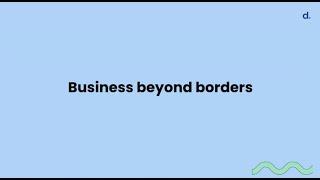 d.

Business beyond borders